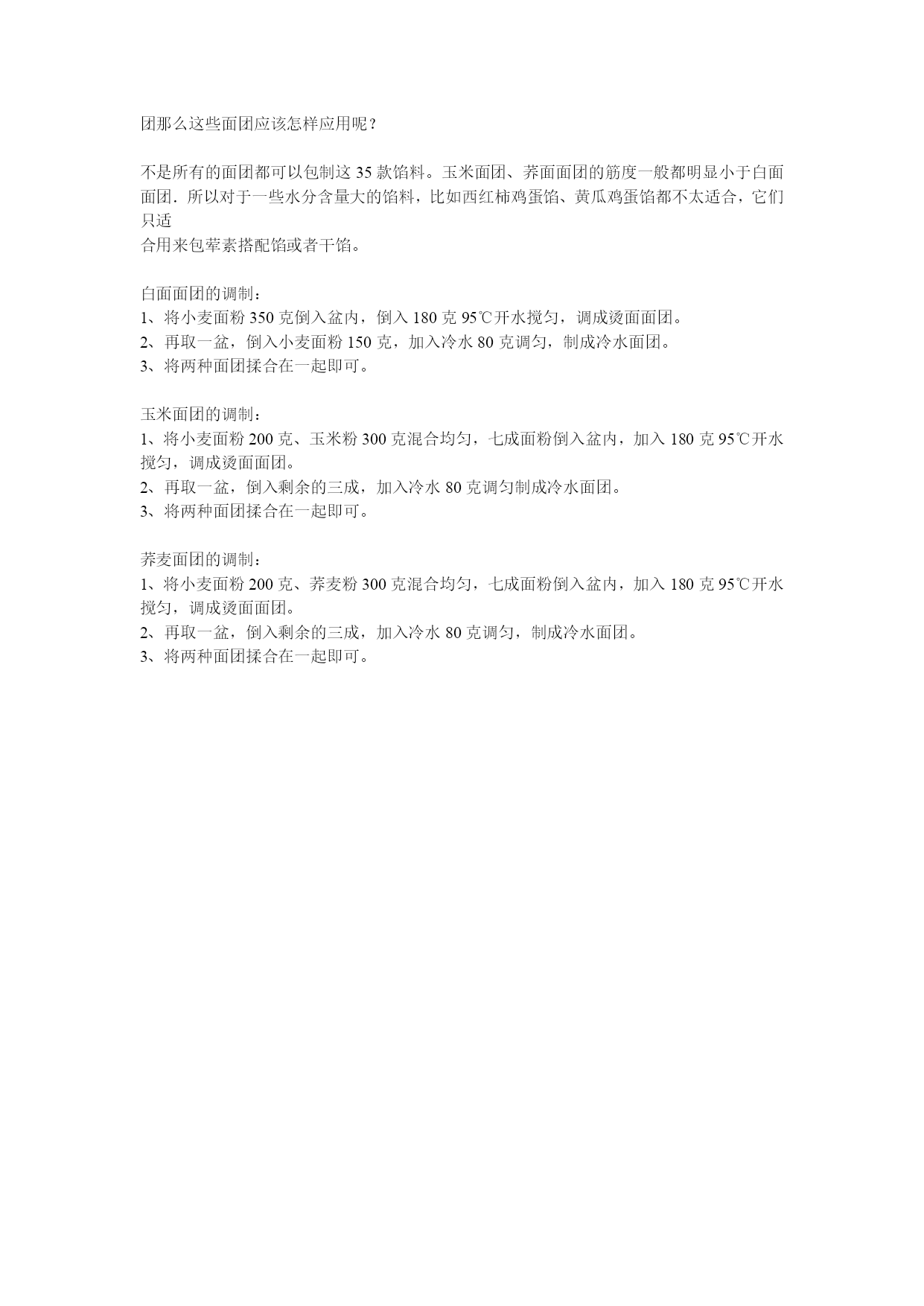 团那么这些面团应该怎样应用呢？

不是所有的面团都可以包制这 35 款馅料。玉米面团、荞面面团的筋度一般都明显小于白面面团．所以对于一些水分含量大的馅料，比如西红柿鸡蛋馅、黄瓜鸡蛋馅都不太适合，它们只适
合用来包荤素搭配馅或者干馅。

白面面团的调制：
1、将小麦面粉 350 克倒入盆内，倒入 180 克 95℃开水搅匀，调成烫面面团。
2、再取一盆，倒入小麦面粉 150 克，加入冷水 80 克调匀，制成冷水面团。
3、将两种面团揉合在一起即可。

玉米面团的调制：
1、将小麦面粉 200 克、玉米粉 300 克混合均匀，七成面粉倒入盆内，加入 180 克 95℃开水搅匀，调成烫面面团。
2、再取一盆，倒入剩余的三成，加入冷水 80 克调匀制成冷水面团。
3、将两种面团揉合在一起即可。

荞麦面团的调制：
1、将小麦面粉 200 克、荞麦粉 300 克混合均匀，七成面粉倒入盆内，加入 180 克 95℃开水搅匀，调成烫面面团。
2、再取一盆，倒入剩余的三成，加入冷水 80 克调匀，制成冷水面团。
3、将两种面团揉合在一起即可。